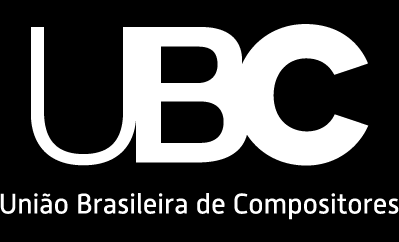 UBC

União Brasileira de Compositores